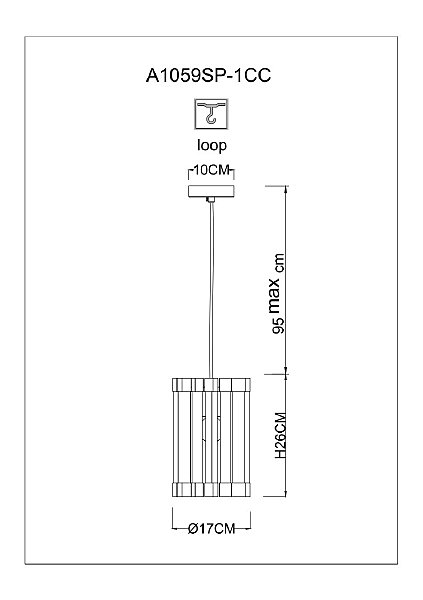 A1059SP-1CC

loop

10CM

95 max cm

H26CM

Ø17CM